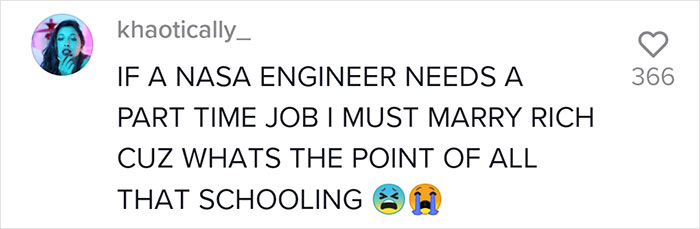 khaotically_

IF A NASA ENGINEER NEEDS A PART TIME JOB I MUST MARRY RICH CUZ WHATS THE POINT OF ALL THAT SCHOOLING 😫😭

366